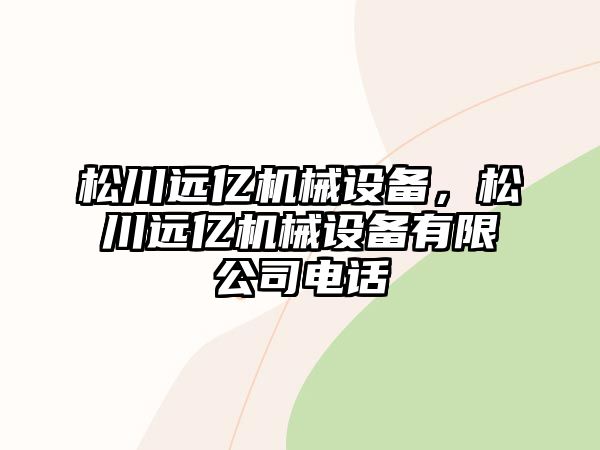 松川远亿机械设备，松川远亿机械设备有限公司电话